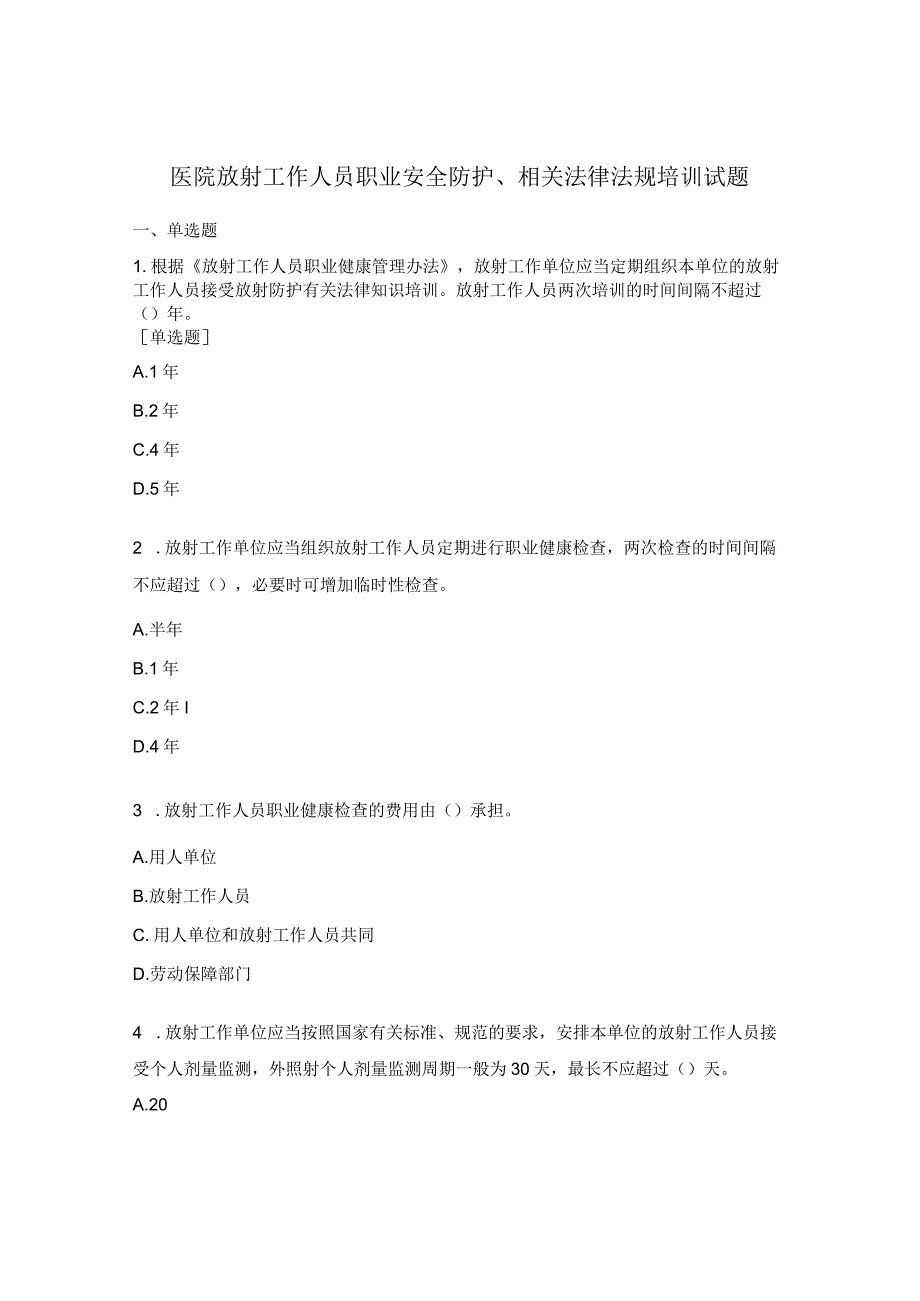 医院放射工作人员职业安全防护、相关法律法规培训试题

一、单选题

1. 根据《放射工作人员职业健康管理办法》，放射工作单位应当定期组织本单位的放射工作人员接受放射防护有关法律知识培训。放射工作人员两次培训的时间间隔不超过（）年。
［单选题］

A.1 年

B.2 年

C.4 年

D.5 年

2 . 放射工作单位应当组织放射工作人员定期进行职业健康检查，两次检查的时间间隔不应超过（），必要时可增加临时性检查。

A.半年

B.1 年

C.2 年 I

D.4 年

3 . 放射工作人员职业健康检查的费用由（）承担。

A.用人单位

B.放射工作人员

C. 用人单位和放射工作人员共同

D.劳动保障部门

4 . 放射工作单位应当按照国家有关标准、规范的要求，安排本单位的放射工作人员接受个人剂量监测，外照射个人剂量监测周期一般为 30 天，最长不应超过（）天。

A.20